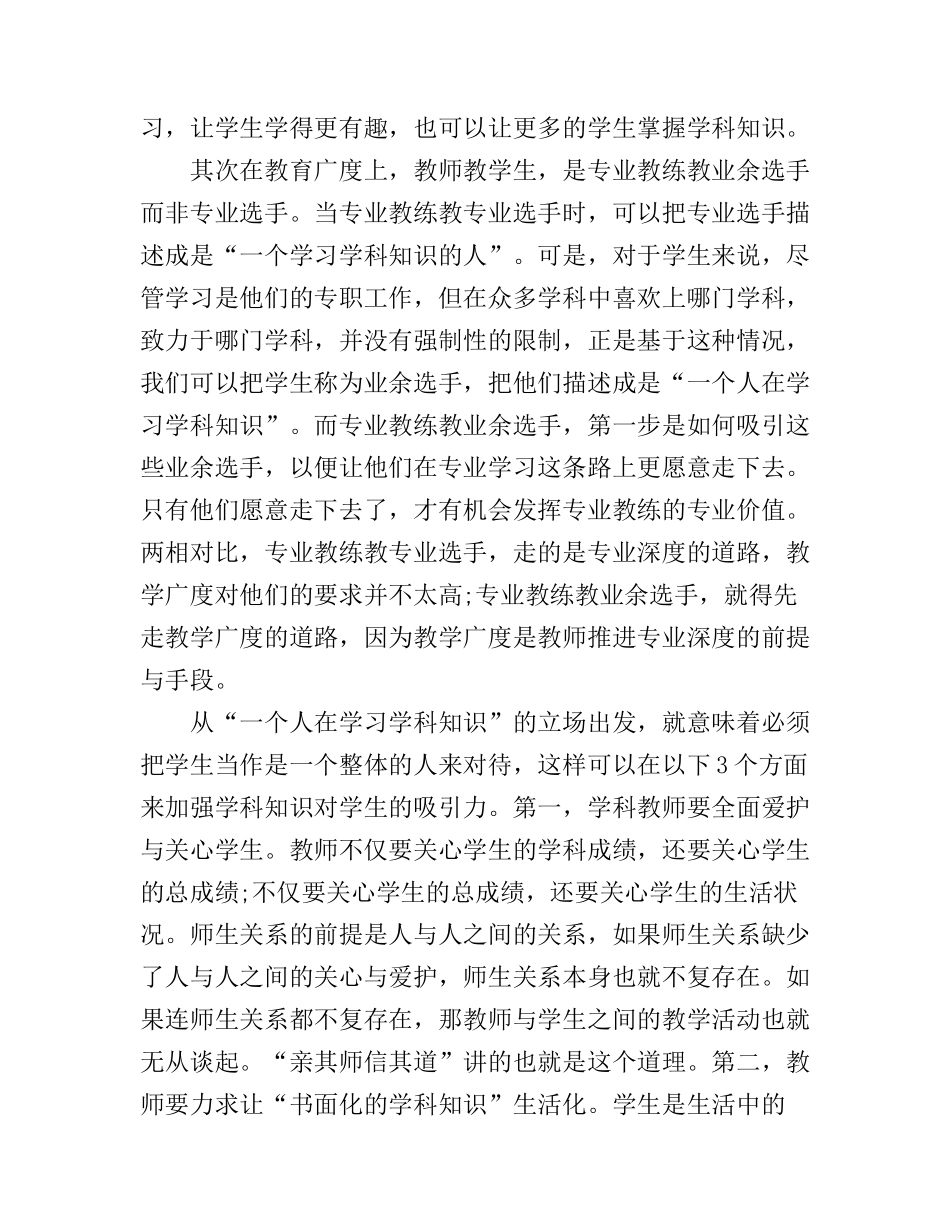 习，让学生学得更有趣，也可以让更多的学生掌握学科知识。

其次在教育广度上，教师教学生，是专业教练教业余选手而非专业选手。当专业教练教专业选手时，可以把专业选手描述成是“一个学习学科知识的人”。可是，对于学生来说，尽管学习是他们的专职工作，但在众多学科中喜欢上哪门学科，致力于哪门学科，并没有强制性的限制，正是基于这种情况，我们可以把学生称为业余选手，把他们描述成是“一个人在学习学科知识”。而专业教练教业余选手，第一步是如何吸引这些业余选手，以便让他们在专业学习这条路上更愿意走下去。只有他们愿意走下去了，才有机会发挥专业教练的专业价值。两相对比，专业教练教专业选手，走的是专业深度的道路，教学广度对他们的要求并不太高;专业教练教业余选手，就得先走教学广度的道路，因为教学广度是教师推进专业深度的前提与手段。

从“一个人在学习学科知识”的立场出发，就意味着必须把学生当作是一个整体的人来对待，这样可以在以下3个方面来加强学科知识对学生的吸引力。第一，学科教师要全面爱护与关心学生。教师不仅要关心学生的学科成绩，还要关心学生的总成绩;不仅要关心学生的总成绩，还要关心学生的生活状况。师生关系的前提是人与人之间的关系，如果师生关系缺少了人与人之间的关心与爱护，师生关系本身也就不复存在。如果连师生关系都不复存在，那教师与学生之间的教学活动也就无从谈起。“亲其师信其道”讲的也就是这个道理。第二，教师要力求让“书面化的学科知识”生活化。学生是生活中的